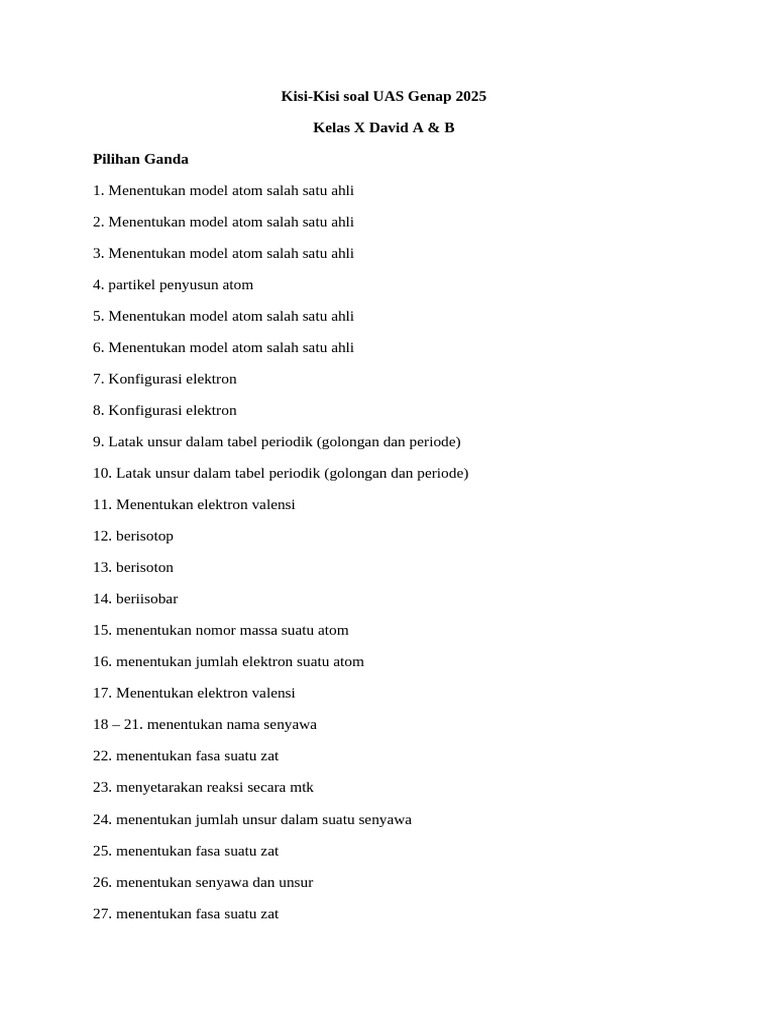 Kisi-Kisi soal UAS Genap 2025

Kelas X David A & B

Pilihan Ganda

1. Menentukan model atom salah satu ahli

2. Menentukan model atom salah satu ahli

3. Menentukan model atom salah satu ahli

4. partikel penyusun atom

5. Menentukan model atom salah satu ahli

6. Menentukan model atom salah satu ahli

7. Konfigurasi elektron

8. Konfigurasi elektron

9. Latak unsur dalam tabel periodik (golongan dan periode)

10. Latak unsur dalam tabel periodik (golongan dan periode)

11. Menentukan elektron valensi

12. berisotop

13. berisoton

14. beriisobar

15. menentukan nomor massa suatu atom

16. menentukan jumlah elektron suatu atom

17. Menentukan elektron valensi

18 – 21. menentukan nama senyawa

22. menentukan fasa suatu zat

23. menyetarakan reaksi secara mtk

24. menentukan jumlah unsur dalam suatu senyawa

25. menentukan fasa suatu zat

26. menentukan senyawa dan unsur

27. menentukan fasa suatu zat